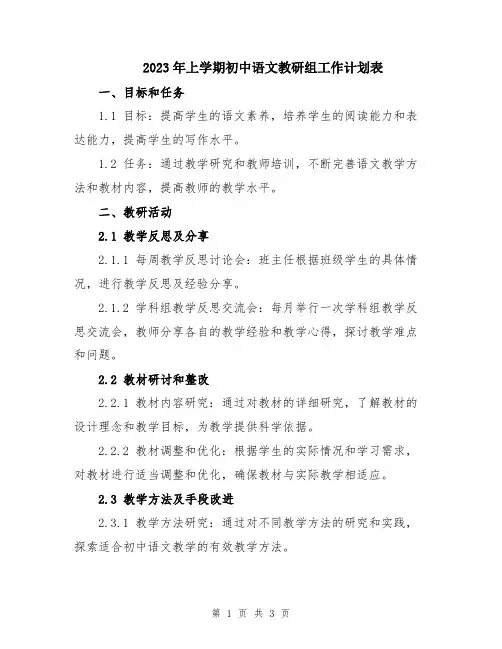 2023年上学期初中语文教研组工作计划表

一、目标和任务

1.1 目标：提高学生的语文素养，培养学生的阅读能力和表达能力，提高学生的写作水平。

1.2 任务：通过教学研究和教师培训，不断完善语文教学方法和教材内容，提高教师的教学水平。

二、教研活动

2.1 教学反思及分享

2.1.1 每周教学反思讨论会：班主任根据班级学生的具体情况，进行教学反思及经验分享。

2.1.2 学科组教学反思交流会：每月举行一次学科组教学反思交流会，教师分享各自的教学经验和教学心得，探讨教学难点和问题。

2.2 教材研讨和整改

2.2.1 教材内容研究：通过对教材的详细研究，了解教材的设计理念和教学目标，为教学提供科学依据。

2.2.2 教材调整和优化：根据学生的实际情况和学习需求，对教材进行适当调整和优化，确保教材与实际教学相适应。

2.3 教学方法及手段改进

2.3.1 教学方法研究：通过对不同教学方法的研究和实践，探索适合初中语文教学的有效教学方法。

第 1 页 共 3 页